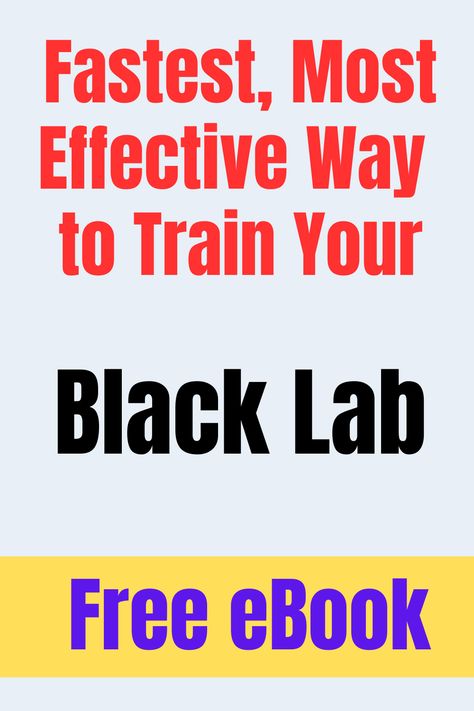 Fastest, Most Effective Way to Train Your

Black Lab

Free eBook